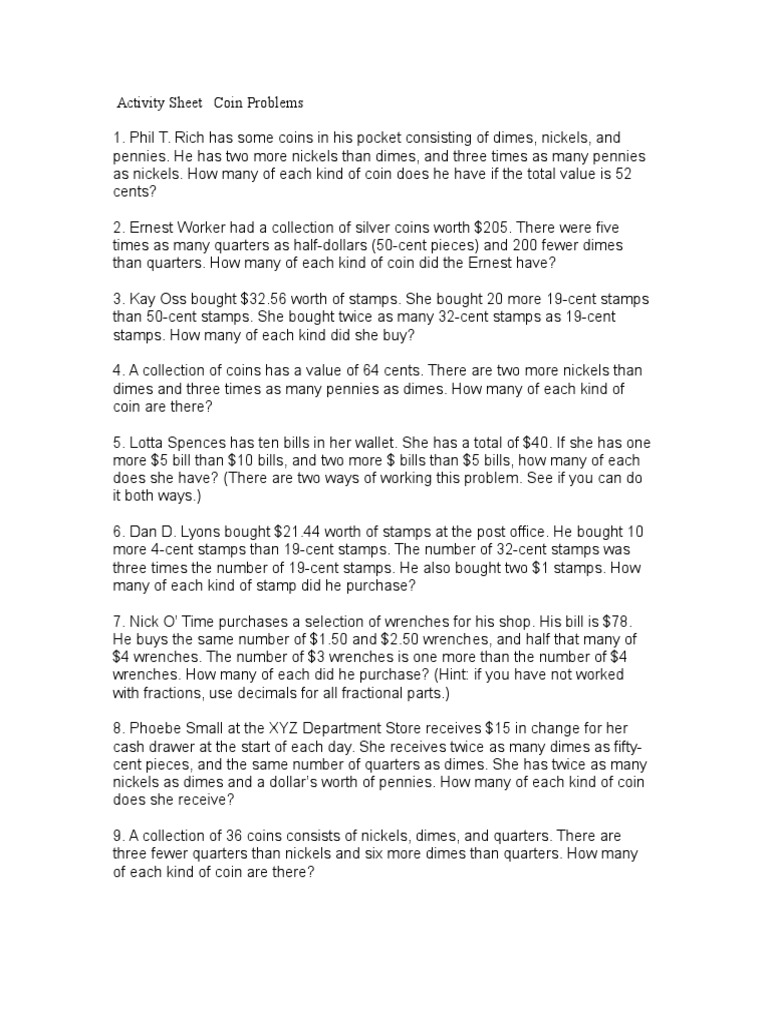 Activity Sheet   Coin Problems

1. Phil T. Rich has some coins in his pocket consisting of dimes, nickels, and pennies. He has two more nickels than dimes, and three times as many pennies as nickels. How many of each kind of coin does he have if the total value is 52 cents?

2. Ernest Worker had a collection of silver coins worth \$205. There were five times as many quarters as half-dollars (50-cent pieces) and 200 fewer dimes than quarters. How many of each kind of coin did the Ernest have?

3. Kay Oss bought \$32.56 worth of stamps. She bought 20 more 19-cent stamps than 50-cent stamps. She bought twice as many 32-cent stamps as 19-cent stamps. How many of each kind did she buy?

4. A collection of coins has a value of 64 cents. There are two more nickels than dimes and three times as many pennies as dimes. How many of each kind of coin are there?

5. Lotta Spences has ten bills in her wallet. She has a total of \$40. If she has one more \$5 bill than \$10 bills, and two more \$ bills than \$5 bills, how many of each does she have? (There are two ways of working this problem. See if you can do it both ways.)

6. Dan D. Lyons bought \$21.44 worth of stamps at the post office. He bought 10 more 4-cent stamps than 19-cent stamps. The number of 32-cent stamps was three times the number of 19-cent stamps. He also bought two \$1 stamps. How many of each kind of stamp did he purchase?

7. Nick O' Time purchases a selection of wrenches for his shop. His bill is \$78. He buys the same number of \$1.50 and \$2.50 wrenches, and half that many of \$4 wrenches. The number of \$3 wrenches is one more than the number of \$4 wrenches. How many of each did he purchase? (Hint: if you have not worked with fractions, use decimals for all fractional parts.)

8. Phoebe Small at the XYZ Department Store receives \$15 in change for her cash drawer at the start of each day. She receives twice as many dimes as fifty-cent pieces, and the same number of quarters as dimes. She has twice as many nickels as dimes and a dollar's worth of pennies. How many of each kind of coin does she receive?

9. A collection of 36 coins consists of nickels, dimes, and quarters. There are three fewer quarters than nickels and six more dimes than quarters. How many of each kind of coin are there?